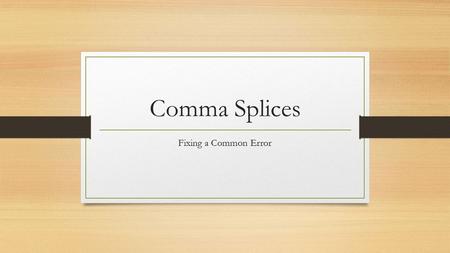 Comma Splices

Fixing a Common Error